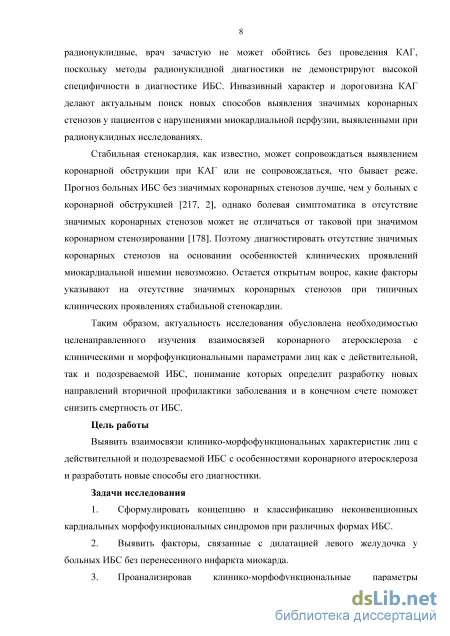 8

радионуклидные, врач зачастую не может обойтись без проведения КАГ, поскольку методы радионуклидной диагностики не демонстрируют высокой специфичности в диагностике ИБС. Инвазивный характер и дороговизна КАГ делают актуальным поиск новых способов выявления значимых коронарных стенозов у пациентов с нарушениями миокардиальной перфузии, выявленными при радионуклидных исследованиях.

Стабильная стенокардия, как известно, может сопровождаться выявлением коронарной обструкции при КАГ или не сопровождаться, что бывает реже. Прогноз больных ИБС без значимых коронарных стенозов лучше, чем у больных с коронарной обструкцией [217, 2], однако болевая симптоматика в отсутствие значимых коронарных стенозов может не отличаться от таковой при значимом коронарном стенозировании [178]. Поэтому диагностировать отсутствие значимых коронарных стенозов на основании особенностей клинических проявлений миокардиальной ишемии невозможно. Остается открытым вопрос, какие факторы указывают на отсутствие значимых коронарных стенозов при типичных клинических проявлениях стабильной стенокардии.

Таким образом, актуальность исследования обусловлена необходимостью целенаправленного изучения взаимосвязей коронарного атеросклероза с клиническими и морфофункциональными параметрами лиц как с действительной, так и подозреваемой ИБС, понимание которых определит разработку новых направлений вторичной профилактики заболевания и в конечном счете поможет снизить смертность от ИБС.

Цель работы

Выявить взаимосвязи клинико-морфофункциональных характеристик лиц с действительной и подозреваемой ИБС с особенностями коронарного атеросклероза и разработать новые способы его диагностики.

Задачи исследования

1. Сформулировать концепцию и классификацию неконвенционных кардиальных морфофункциональных синдромов при различных формах ИБС.

2. Выявить факторы, связанные с дилатацией левого желудочка у больных ИБС без перенесенного инфаркта миокарда.

3. Проанализировав клинико-морфофункциональные параметры

dsLib.net
библиотека диссертаций